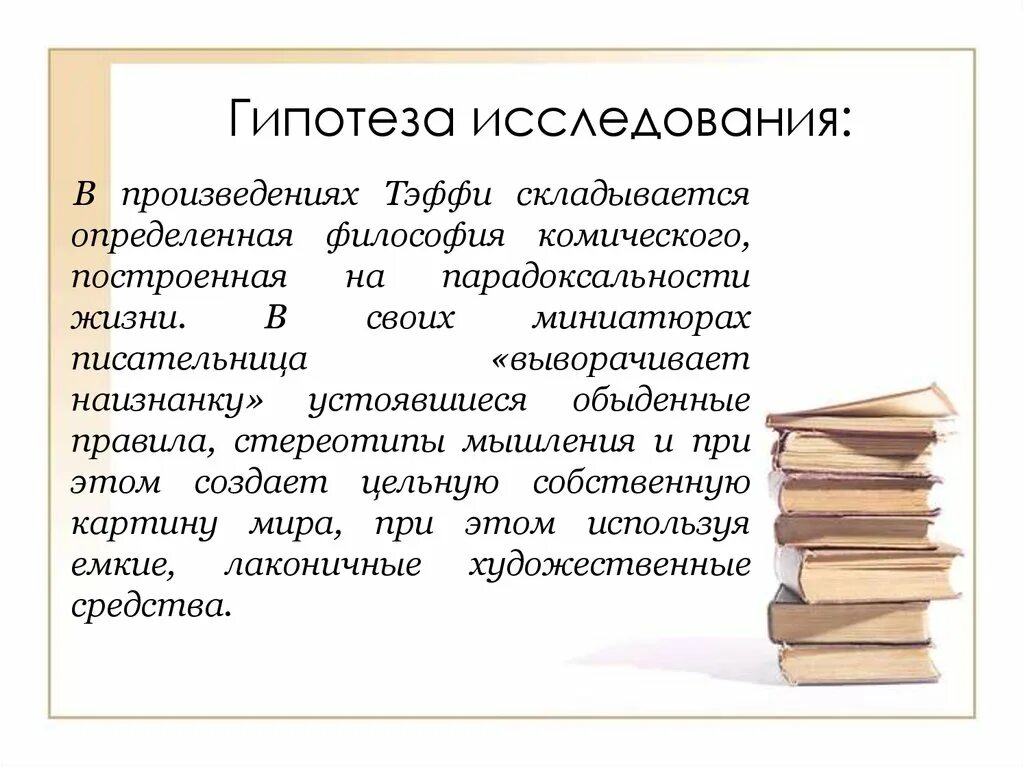 Гипотеза исследования:

В произведениях Тэффи складывается определенная философия комического, построенная на парадоксальности жизни. В своих миниатюрах писательница «выворачивает наизнанку» устоявшиеся обыденные правила, стереотипы мышления и при этом создает цельную собственную картину мира, при этом используя емкие, лаконичные художественные средства.